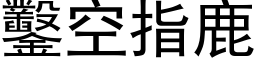 鑿空指鹿